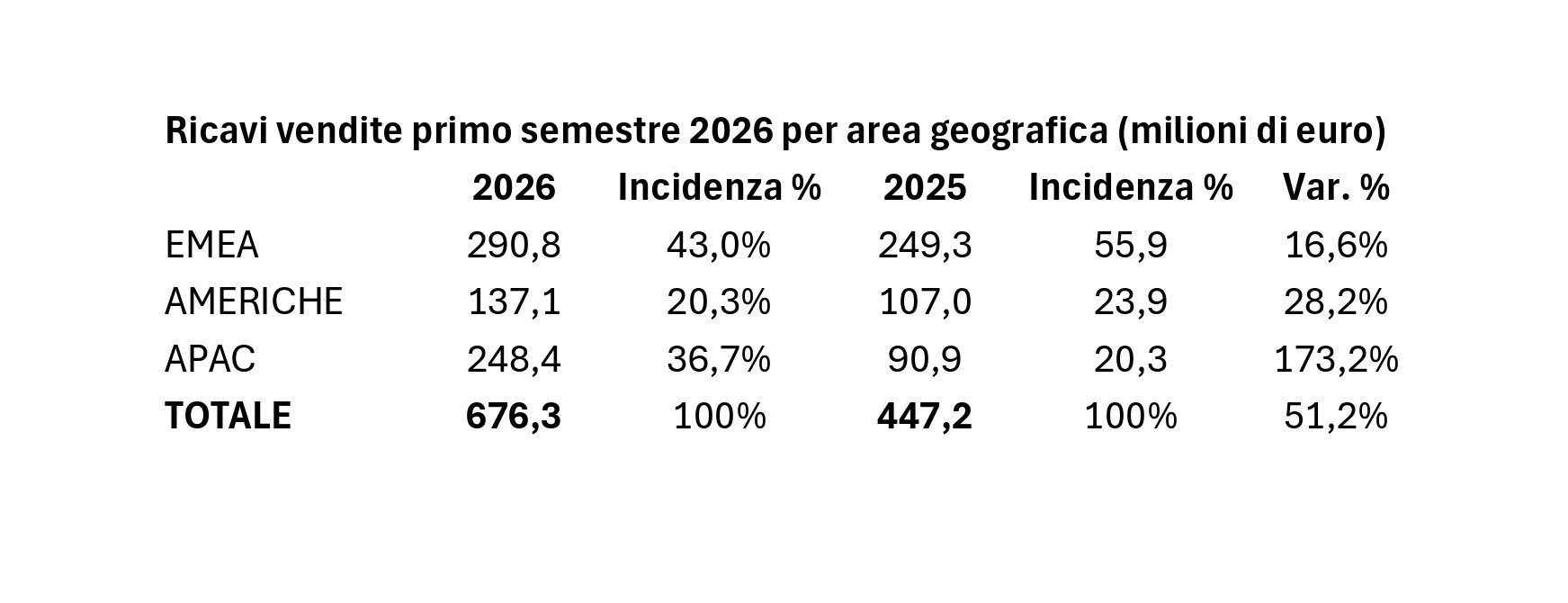 Ricavi vendite primo semestre 2026 per area geografica (milioni di euro)

|  | 2026 | Incidenza % | 2025 | Incidenza % | Var. % |
|---|---|---|---|---|---|
| EMEA | 290,8 | 43,0% | 249,3 | 55,9 | 16,6% |
| AMERICHE | 137,1 | 20,3% | 107,0 | 23,9 | 28,2% |
| APAC | 248,4 | 36,7% | 90,9 | 20,3 | 173,2% |
| TOTALE | 676,3 | 100% | 447,2 | 100% | 51,2% |